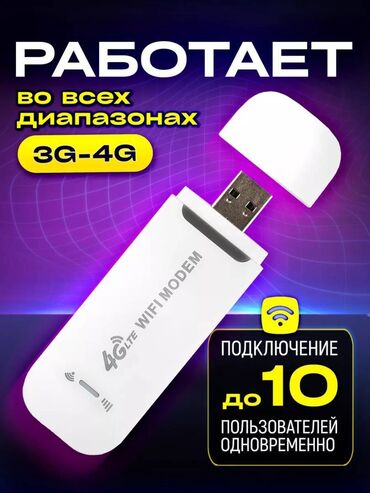 РАБОТАЕТ

во всех диапазонах

3G-4G

4G LTE WIFI MODEM

ПОДКЛЮЧЕНИЕ
до 10
ПОЛЬЗОВАТЕЛЕЙ ОДНОВРЕМЕННО